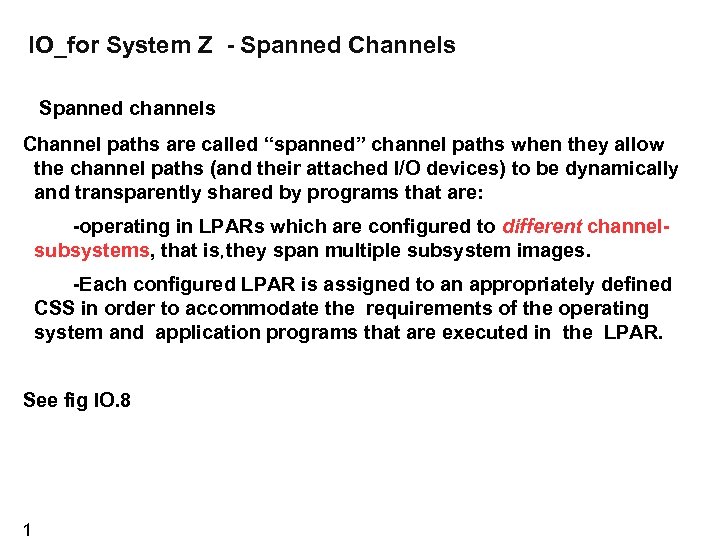 IO_for System Z - Spanned Channels

Spanned channels

Channel paths are called “spanned” channel paths when they allow the channel paths (and their attached I/O devices) to be dynamically and transparently shared by programs that are:

-operating in LPARs which are configured to different channel-subsystems, that is,they span multiple subsystem images.

-Each configured LPAR is assigned to an appropriately defined CSS in order to accommodate the requirements of the operating system and application programs that are executed in the LPAR.

See fig IO.8

1